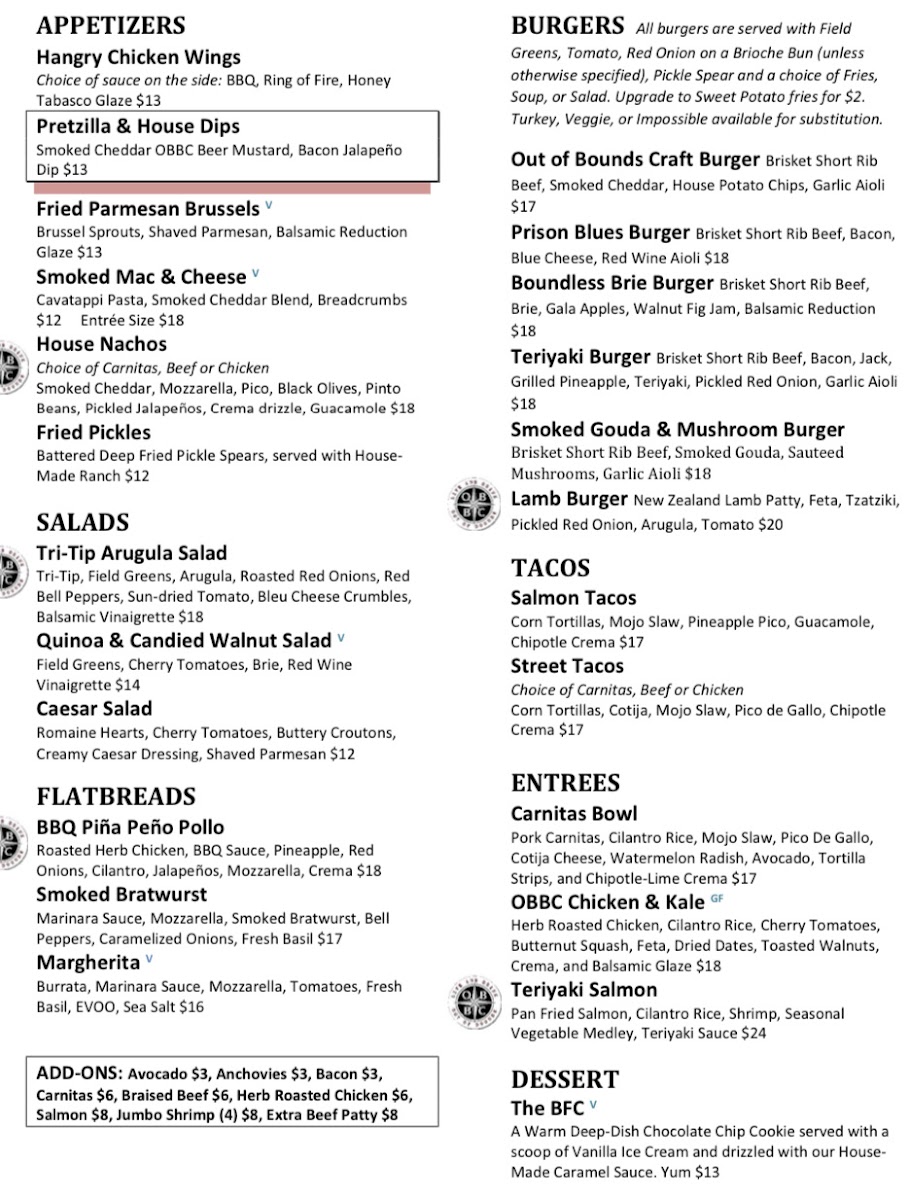 APPETIZERS

Hangry Chicken Wings
Choice of sauce on the side: BBQ, Ring of Fire, Honey Tabasco Glaze $13

Pretzilla & House Dips
Smoked Cheddar OBBC Beer Mustard, Bacon Jalapeño Dip $13

Fried Parmesan Brussels V
Brussel Sprouts, Shaved Parmesan, Balsamic Reduction Glaze $13

Smoked Mac & Cheese V
Cavatappi Pasta, Smoked Cheddar Blend, Breadcrumbs $12 Entrée Size $18

House Nachos
Choice of Carnitas, Beef or Chicken
Smoked Cheddar, Mozzarella, Pico, Black Olives, Pinto Beans, Pickled Jalapeños, Crema drizzle, Guacamole $18

Fried Pickles
Battered Deep Fried Pickle Spears, served with House-Made Ranch $12

SALADS

Tri-Tip Arugula Salad
Tri-Tip, Field Greens, Arugula, Roasted Red Onions, Red Bell Peppers, Sun-dried Tomato, Bleu Cheese Crumbles, Balsamic Vinaigrette $18

Quinoa & Candied Walnut Salad V
Field Greens, Cherry Tomatoes, Brie, Red Wine Vinaigrette $14

Caesar Salad
Romaine Hearts, Cherry Tomatoes, Buttery Croutons, Creamy Caesar Dressing, Shaved Parmesan $12

FLATBREADS

BBQ Piña Peño Pollo
Roasted Herb Chicken, BBQ Sauce, Pineapple, Red Onions, Cilantro, Jalapeños, Mozzarella, Crema $18

Smoked Bratwurst
Marinara Sauce, Mozzarella, Smoked Bratwurst, Bell Peppers, Caramelized Onions, Fresh Basil $17

Margherita V
Burrata, Marinara Sauce, Mozzarella, Tomatoes, Fresh Basil, EVOO, Sea Salt $16

ADD-ONS: Avocado $3, Anchovies $3, Bacon $3, Carnitas $6, Braised Beef $6, Herb Roasted Chicken $6, Salmon $8, Jumbo Shrimp (4) $8, Extra Beef Patty $8

BURGERS All burgers are served with Field Greens, Tomato, Red Onion on a Brioche Bun (unless otherwise specified), Pickle Spear and a choice of Fries, Soup, or Salad. Upgrade to Sweet Potato fries for $2. Turkey, Veggie, or Impossible available for substitution.

Out of Bounds Craft Burger Brisket Short Rib Beef, Smoked Cheddar, House Potato Chips, Garlic Aioli $17

Prison Blues Burger Brisket Short Rib Beef, Bacon, Blue Cheese, Red Wine Aioli $18

Boundless Brie Burger Brisket Short Rib Beef, Brie, Gala Apples, Walnut Fig Jam, Balsamic Reduction $18

Teriyaki Burger Brisket Short Rib Beef, Bacon, Jack, Grilled Pineapple, Teriyaki, Pickled Red Onion, Garlic Aioli $18

Smoked Gouda & Mushroom Burger
Brisket Short Rib Beef, Smoked Gouda, Sauteed Mushrooms, Garlic Aioli $18

Lamb Burger New Zealand Lamb Patty, Feta, Tzatziki, Pickled Red Onion, Arugula, Tomato $20

TACOS

Salmon Tacos
Corn Tortillas, Mojo Slaw, Pineapple Pico, Guacamole, Chipotle Crema $17

Street Tacos
Choice of Carnitas, Beef or Chicken
Corn Tortillas, Cotija, Mojo Slaw, Pico de Gallo, Chipotle Crema $17

ENTREES

Carnitas Bowl
Pork Carnitas, Cilantro Rice, Mojo Slaw, Pico De Gallo, Cotija Cheese, Watermelon Radish, Avocado, Tortilla Strips, and Chipotle-Lime Crema $17

OBBC Chicken & Kale GF
Herb Roasted Chicken, Cilantro Rice, Cherry Tomatoes, Butternut Squash, Feta, Dried Dates, Toasted Walnuts, Crema, and Balsamic Glaze $18

Teriyaki Salmon
Pan Fried Salmon, Cilantro Rice, Shrimp, Seasonal Vegetable Medley, Teriyaki Sauce $24

DESSERT

The BFC V
A Warm Deep-Dish Chocolate Chip Cookie served with a scoop of Vanilla Ice Cream and drizzled with our House-Made Caramel Sauce. Yum $13